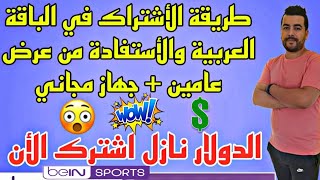 طريقة الأشتراك في الباقة العربية والأستفادة من عرض عامين + جهاز مجاني

WOW!

$

الدولار نازل اشترك الأن

beIN SPORTS